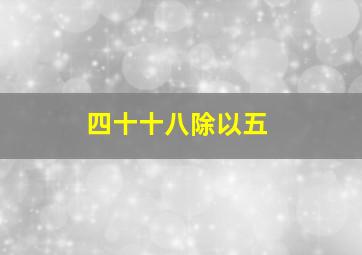 四十十八除以五